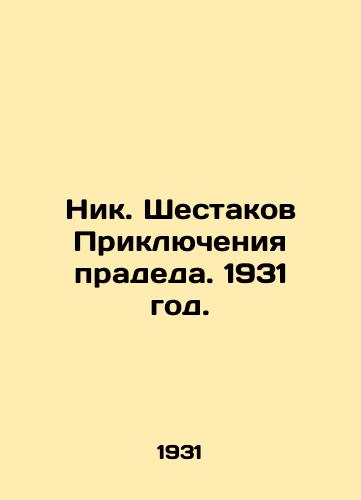 Ник. Шестаков Приключения прадеда. 1931 год.

1931